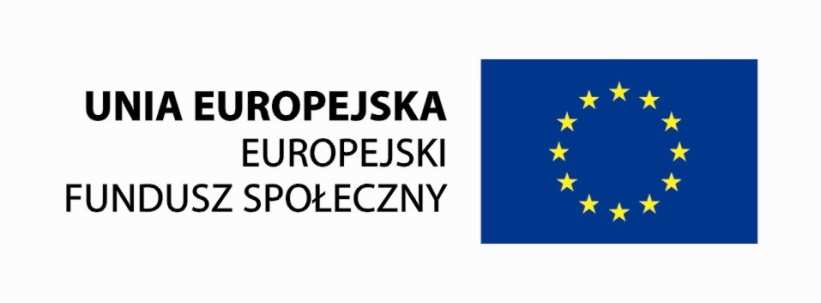 UNIA EUROPEJSKA
EUROPEJSKI
FUNDUSZ SPOŁECZNY